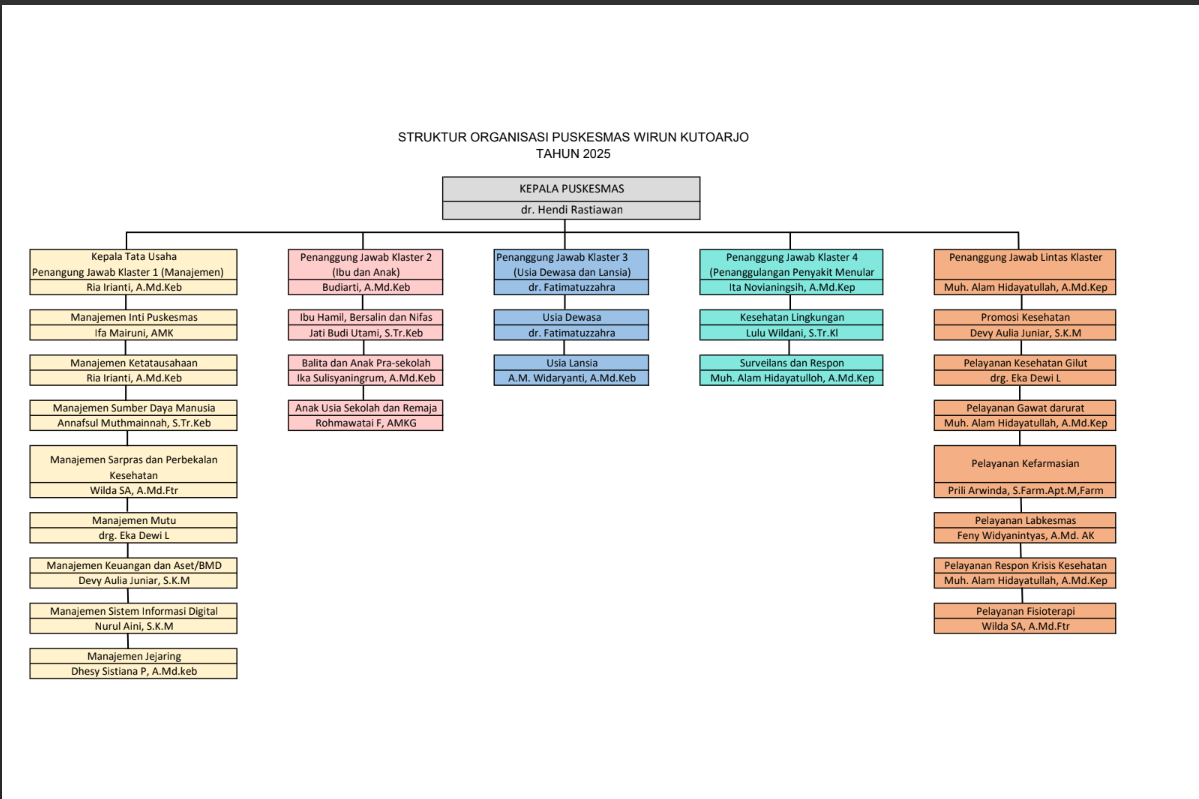 STRUKTUR ORGANISASI PUSKESMAS WIRUN KUTOARJO
TAHUN 2025

KEPALA PUSKESMAS
dr. Hendi Rastiawan

Kepala Tata Usaha
Penangung Jawab Klaster 1 (Manajemen)
Ria Irianti, A.Md.Keb

Manajemen Inti Puskesmas
Ifa Mairuni, AMK

Manajemen Ketatausahaan
Ria Irianti, A.Md.Keb

Manajemen Sumber Daya Manusia
Annafsul Muthmainnah, S.Tr.Keb

Manajemen Sarpras dan Perbekalan Kesehatan
Wilda SA, A.Md.Ftr

Manajemen Mutu
drg. Eka Dewi L

Manajemen Keuangan dan Aset/BMD
Devy Aulia Juniar, S.K.M

Manajemen Sistem Informasi Digital
Nurul Aini, S.K.M

Manajemen Jejaring
Dhesy Sistiana P, A.Md.keb

Penanggung Jawab Klaster 2
(Ibu dan Anak)
Budiarti, A.Md.Keb

Ibu Hamil, Bersalin dan Nifas
Jati Budi Utami, S.Tr.Keb

Balita dan Anak Pra-sekolah
Ika Sulisyaningrum, A.Md.Keb

Anak Usia Sekolah dan Remaja
Rohmawatai F, AMKG

Penanggung Jawab Klaster 3
(Usia Dewasa dan Lansia)
dr. Fatimatuzzahra

Usia Dewasa
dr. Fatimatuzzahra

Usia Lansia
A.M. Widaryanti, A.Md.Keb

Penanggung Jawab Klaster 4
(Penanggulangan Penyakit Menular
Ita Novianingsih, A.Md.Kep

Kesehatan Lingkungan
Lulu Wildani, S.Tr.Kl

Surveilans dan Respon
Muh. Alam Hidayatulloh, A.Md.Kep

Penanggung Jawab Lintas Klaster
Muh. Alam Hidayatullah, A.Md.Kep

Promosi Kesehatan
Devy Aulia Juniar, S.K.M

Pelayanan Kesehatan Gilut
drg. Eka Dewi L

Pelayanan Gawat darurat
Muh. Alam Hidayatullah, A.Md.Kep

Pelayanan Kefarmasian
Prili Arwinda, S.Farm.Apt.M,Farm

Pelayanan Labkesmas
Feny Widyanintyas, A.Md. AK

Pelayanan Respon Krisis Kesehatan
Muh. Alam Hidayatullah, A.Md.Kep

Pelayanan Fisioterapi
Wilda SA, A.Md.Ftr